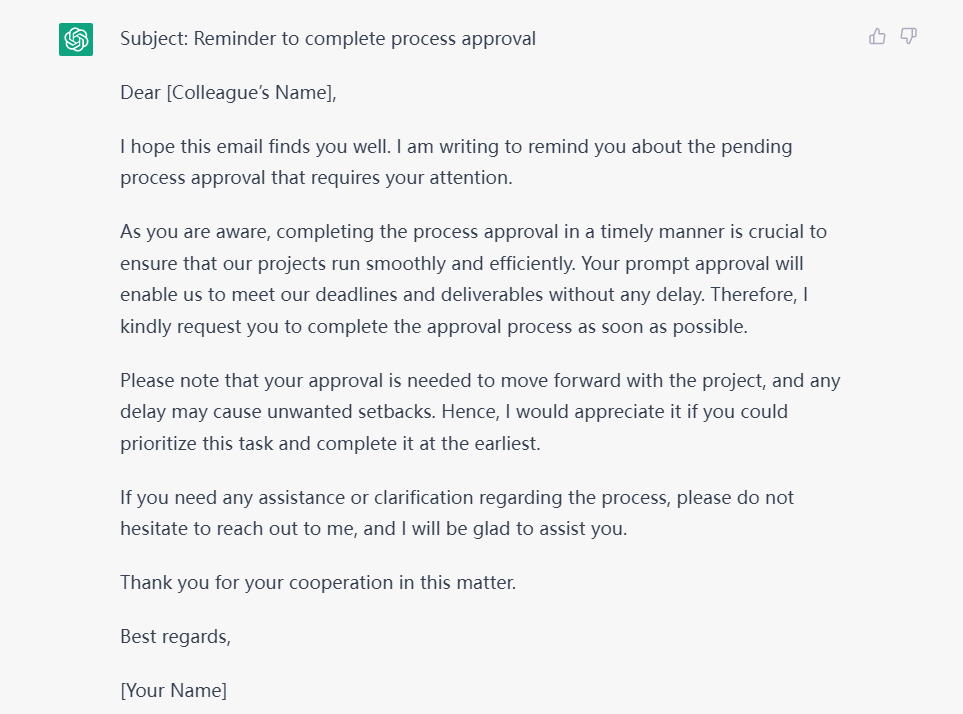 Subject: Reminder to complete process approval

Dear [Colleague's Name],

I hope this email finds you well. I am writing to remind you about the pending process approval that requires your attention.

As you are aware, completing the process approval in a timely manner is crucial to ensure that our projects run smoothly and efficiently. Your prompt approval will enable us to meet our deadlines and deliverables without any delay. Therefore, I kindly request you to complete the approval process as soon as possible.

Please note that your approval is needed to move forward with the project, and any delay may cause unwanted setbacks. Hence, I would appreciate it if you could prioritize this task and complete it at the earliest.

If you need any assistance or clarification regarding the process, please do not hesitate to reach out to me, and I will be glad to assist you.

Thank you for your cooperation in this matter.

Best regards,

[Your Name]